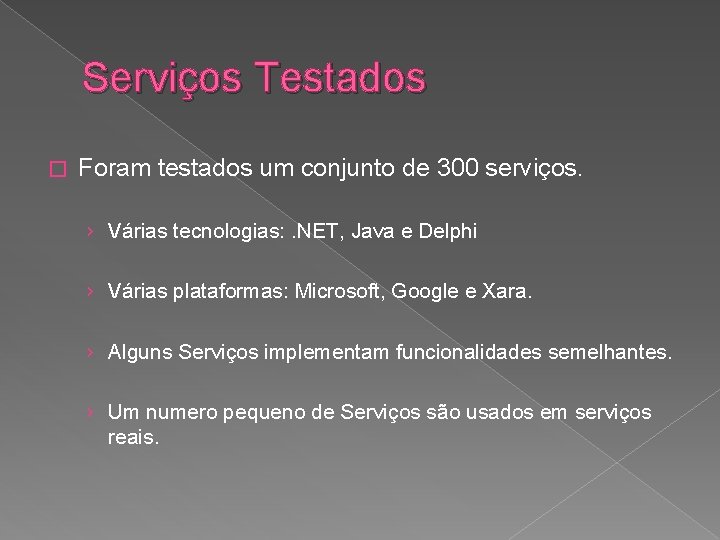 Serviços Testados

Foram testados um conjunto de 300 serviços.

› Várias tecnologias: .NET, Java e Delphi

› Várias plataformas: Microsoft, Google e Xara.

› Alguns Serviços implementam funcionalidades semelhantes.

› Um numero pequeno de Serviços são usados em serviços reais.